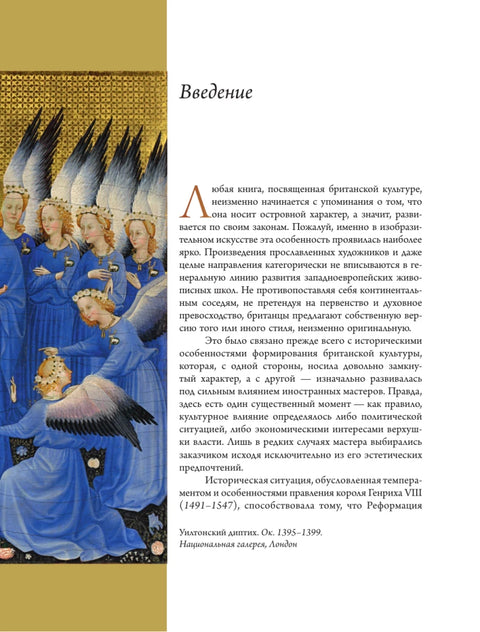 Введение

Любая книга, посвященная британской культуре, неизменно начинается с упоминания о том, что она носит островной характер, а значит, развивается по своим законам. Пожалуй, именно в изобразительном искусстве эта особенность проявилась наиболее ярко. Произведения прославленных художников и даже целые направления категорически не вписываются в генеральную линию развития западноевропейских живописных школ. Не противопоставляя себя континентальным соседям, не претендуя на первенство и духовное превосходство, британцы предлагают собственную версию того или иного стиля, неизменно оригинальную.

Это было связано прежде всего с историческими особенностями формирования британской культуры, которая, с одной стороны, носила довольно замкнутый характер, а с другой — изначально развивалась под сильным влиянием иностранных мастеров. Правда, здесь есть один существенный момент — как правило, культурное влияние определялось либо политической ситуацией, либо экономическими интересами верхушки власти. Лишь в редких случаях мастера выбирались заказчиком исходя исключительно из его эстетических предпочтений.

Историческая ситуация, обусловленная темпераментом и особенностями правления короля Генриха VIII (1491–1547), способствовала тому, что Реформация

Уилтонский диптих. Ок. 1395–1399. Национальная галерея, Лондон